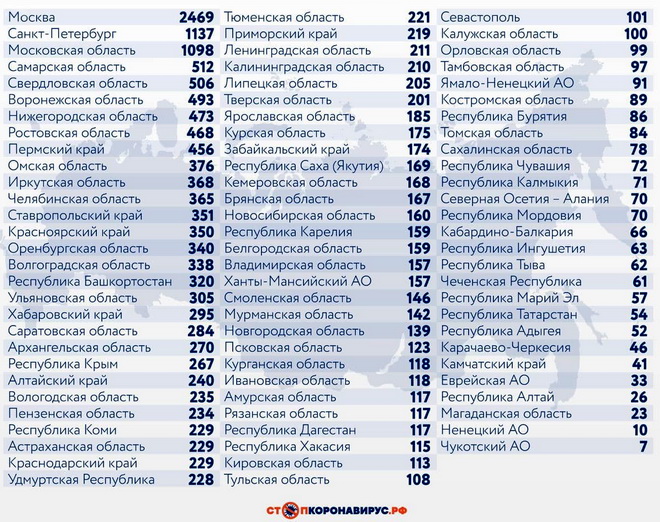 | | |
|---|---|
| Москва | 2469 |
| Санкт-Петербург | 1137 |
| Московская область | 1098 |
| Самарская область | 512 |
| Свердловская область | 506 |
| Воронежская область | 493 |
| Нижегородская область | 473 |
| Ростовская область | 468 |
| Пермский край | 456 |
| Омская область | 376 |
| Иркутская область | 368 |
| Челябинская область | 365 |
| Ставропольский край | 351 |
| Красноярский край | 350 |
| Оренбургская область | 340 |
| Волгоградская область | 338 |
| Республика Башкортостан | 320 |
| Ульяновская область | 305 |
| Хабаровский край | 295 |
| Саратовская область | 284 |
| Архангельская область | 270 |
| Республика Крым | 267 |
| Алтайский край | 240 |
| Вологодская область | 235 |
| Пензенская область | 234 |
| Республика Коми | 229 |
| Астраханская область | 229 |
| Краснодарский край | 229 |
| Удмуртская Республика | 228 |

| | |
|---|---|
| Тюменская область | 221 |
| Приморский край | 219 |
| Ленинградская область | 211 |
| Калининградская область | 210 |
| Липецкая область | 205 |
| Тверская область | 201 |
| Ярославская область | 185 |
| Курская область | 175 |
| Забайкальский край | 174 |
| Республика Саха (Якутия) | 169 |
| Кемеровская область | 168 |
| Брянская область | 167 |
| Новосибирская область | 160 |
| Республика Карелия | 159 |
| Белгородская область | 159 |
| Владимирская область | 157 |
| Ханты-Мансийский АО | 157 |
| Смоленская область | 146 |
| Мурманская область | 142 |
| Новгородская область | 139 |
| Псковская область | 123 |
| Курганская область | 118 |
| Ивановская область | 118 |
| Амурская область | 117 |
| Рязанская область | 117 |
| Республика Дагестан | 117 |
| Республика Хакасия | 115 |
| Кировская область | 113 |
| Тульская область | 108 |

| | |
|---|---|
| Севастополь | 101 |
| Калужская область | 100 |
| Орловская область | 99 |
| Тамбовская область | 97 |
| Ямало-Ненецкий АО | 91 |
| Костромская область | 89 |
| Республика Бурятия | 86 |
| Томская область | 84 |
| Сахалинская область | 78 |
| Республика Чувашия | 72 |
| Республика Калмыкия | 71 |
| Северная Осетия – Алания | 70 |
| Республика Мордовия | 70 |
| Кабардино-Балкария | 66 |
| Республика Ингушетия | 63 |
| Республика Тыва | 62 |
| Чеченская Республика | 61 |
| Республика Марий Эл | 57 |
| Республика Татарстан | 54 |
| Республика Адыгея | 52 |
| Карачаево-Черкесия | 46 |
| Камчатский край | 41 |
| Еврейская АО | 33 |
| Республика Алтай | 26 |
| Магаданская область | 23 |
| Ненецкий АО | 10 |
| Чукотский АО | 7 |

СТОПКОРОНАВИРУС.РФ